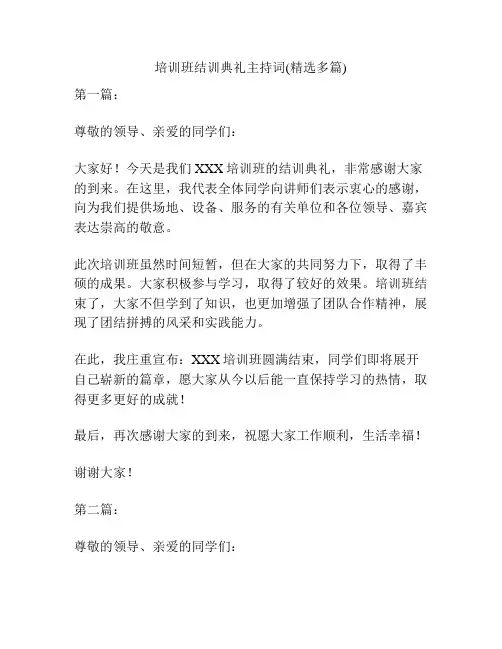 培训班结训典礼主持词(精选多篇)

第一篇：

尊敬的领导、亲爱的同学们：

大家好！今天是我们 XXX 培训班的结训典礼，非常感谢大家的到来。在这里，我代表全体同学向讲师们表示衷心的感谢，向为我们提供场地、设备、服务的有关单位和各位领导、嘉宾表达崇高的敬意。

此次培训班虽然时间短暂，但在大家的共同努力下，取得了丰硕的成果。大家积极参与学习，取得了较好的效果。培训班结束了，大家不但学到了知识，也更加增强了团队合作精神，展现了团结拼搏的风采和实践能力。

在此，我庄重宣布：XXX 培训班圆满结束，同学们即将展开自己崭新的篇章，愿大家从今以后能一直保持学习的热情，取得更多更好的成就！

最后，再次感谢大家的到来，祝愿大家工作顺利，生活幸福！

谢谢大家！

第二篇：

尊敬的领导、亲爱的同学们：